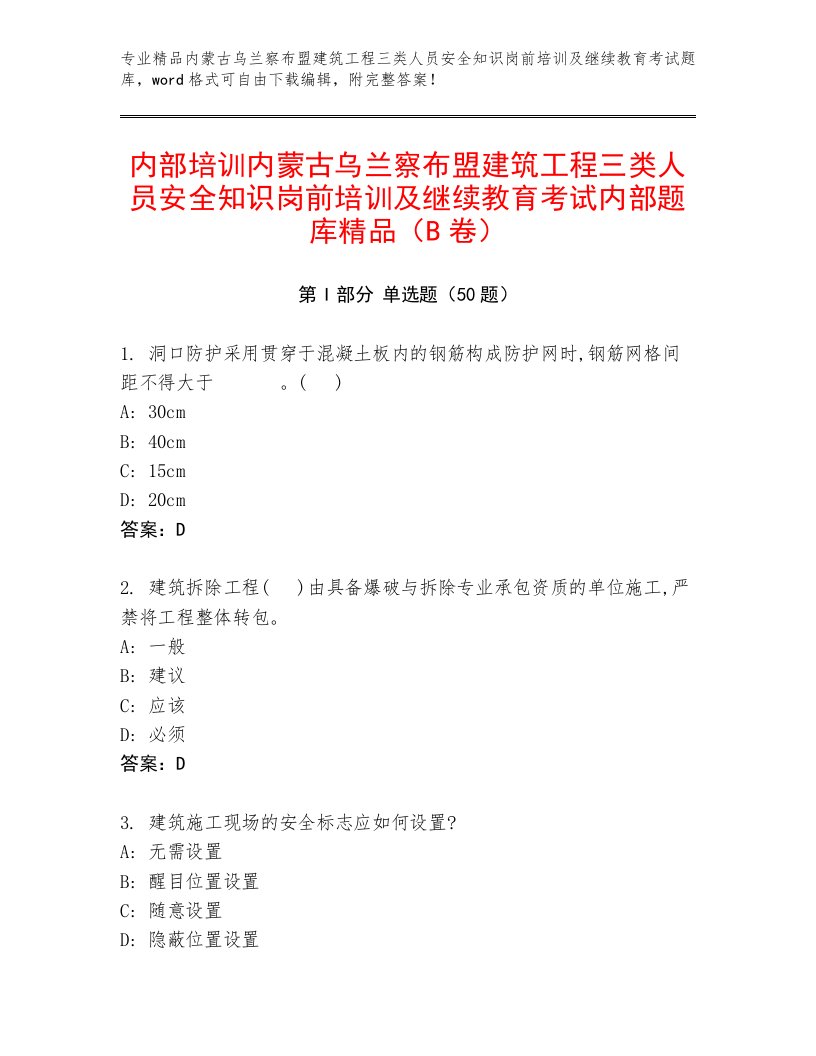 专业精品内蒙古乌兰察布盟建筑工程三类人员安全知识岗前培训及继续教育考试题库，word格式可自由下载编辑，附完整答案！

内部培训内蒙古乌兰察布盟建筑工程三类人员安全知识岗前培训及继续教育考试内部题库精品（B卷）

第Ⅰ部分 单选题（50题）

1. 洞口防护采用贯穿于混凝土板内的钢筋构成防护网时,钢筋网格间距不得大于　　　。(　)
A: 30cm
B: 40cm
C: 15cm
D: 20cm
答案：D

2. 建筑拆除工程(　)由具备爆破与拆除专业承包资质的单位施工,严禁将工程整体转包。
A: 一般
B: 建议
C: 应该
D: 必须
答案：D

3. 建筑施工现场的安全标志应如何设置?
A: 无需设置
B: 醒目位置设置
C: 随意设置
D: 隐蔽位置设置